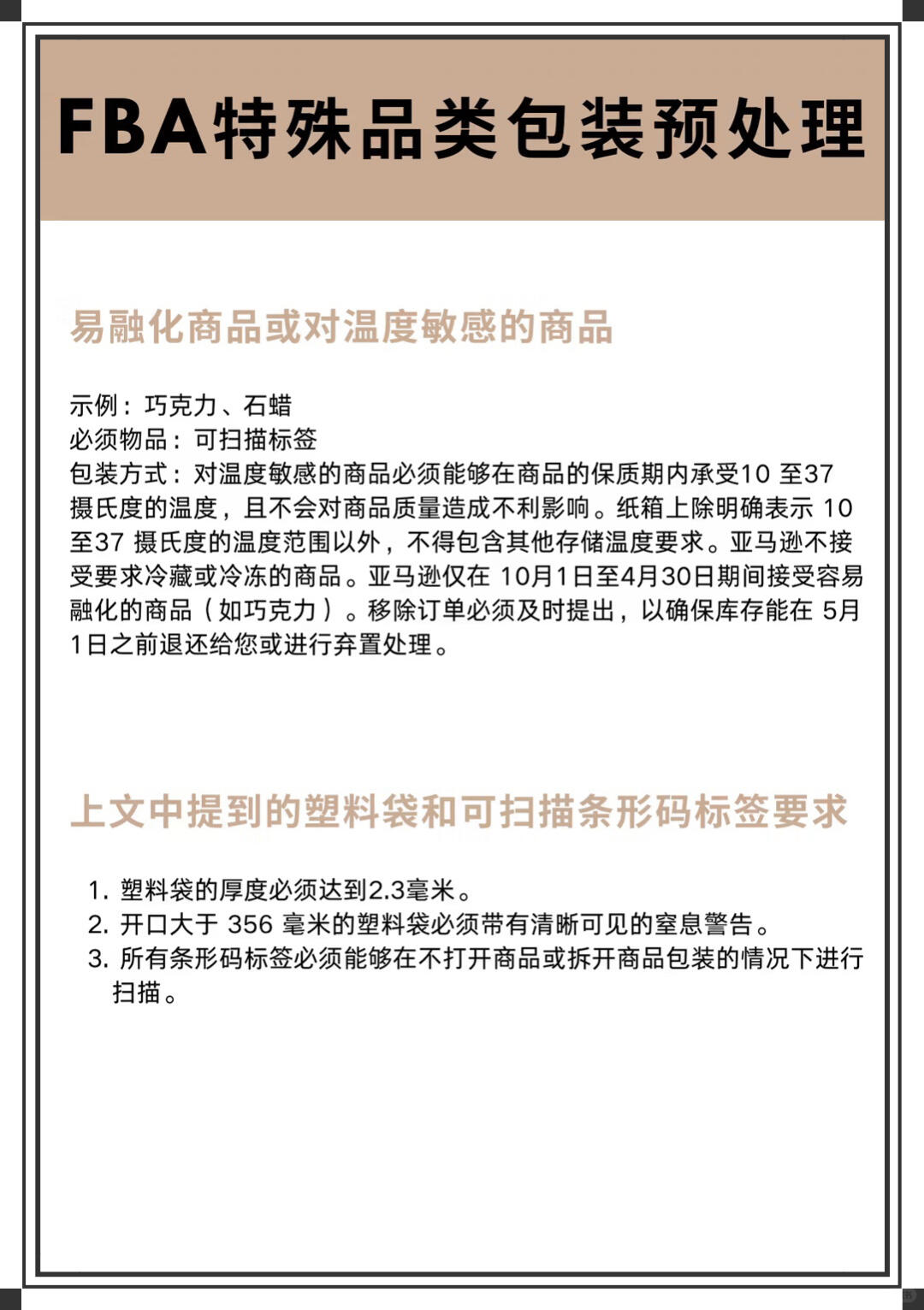 FBA特殊品类包装预处理

易融化商品或对温度敏感的商品

示例：巧克力、石蜡
必须物品：可扫描标签
包装方式：对温度敏感的商品必须能够在商品的保质期内承受10 至37 摄氏度的温度，且不会对商品质量造成不利影响。纸箱上除明确表示 10 至37 摄氏度的温度范围以外，不得包含其他存储温度要求。亚马逊不接受要求冷藏或冷冻的商品。亚马逊仅在 10月1日至4月30日期间接受容易融化的商品（如巧克力）。移除订单必须及时提出，以确保库存能在 5月1日之前退还给您或进行弃置处理。

上文中提到的塑料袋和可扫描条形码标签要求

1. 塑料袋的厚度必须达到2.3毫米。
2. 开口大于 356 毫米的塑料袋必须带有清晰可见的窒息警告。
3. 所有条形码标签必须能够在不打开商品或拆开商品包装的情况下进行扫描。